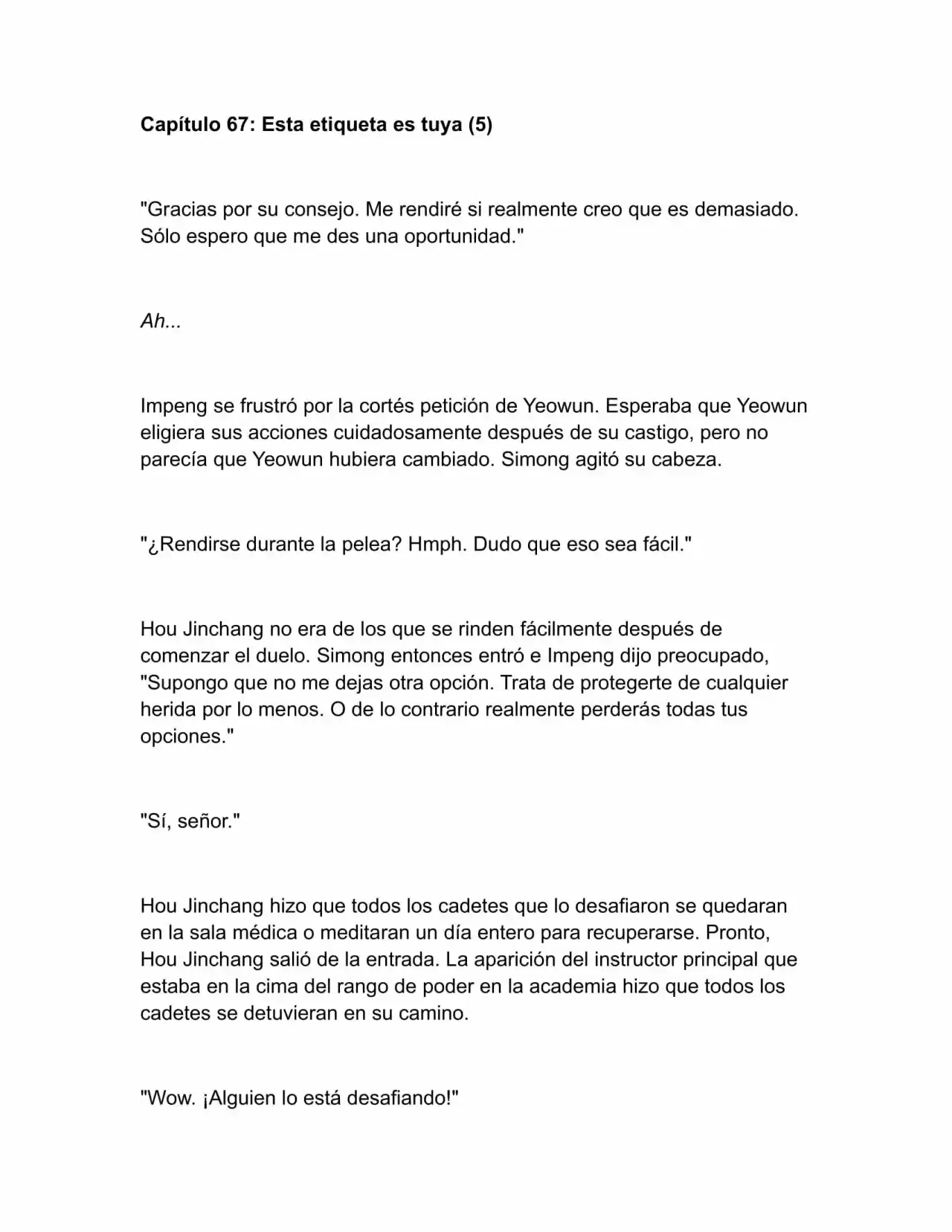 Capítulo 67: Esta etiqueta es tuya (5)

"Gracias por su consejo. Me rendiré si realmente creo que es demasiado. Sólo espero que me des una oportunidad."

Ah...

Impeng se frustró por la cortés petición de Yeowun. Esperaba que Yeowun eligiera sus acciones cuidadosamente después de su castigo, pero no parecía que Yeowun hubiera cambiado. Simong agitó su cabeza.

"¿Rendirse durante la pelea? Hmph. Dudo que eso sea fácil."

Hou Jinchang no era de los que se rinden fácilmente después de comenzar el duelo. Simong entonces entró e Impeng dijo preocupado, "Supongo que no me dejas otra opción. Trata de protegerte de cualquier herida por lo menos. O de lo contrario realmente perderás todas tus opciones."

"Sí, señor."

Hou Jinchang hizo que todos los cadetes que lo desafiaron se quedaran en la sala médica o meditaran un día entero para recuperarse. Pronto, Hou Jinchang salió de la entrada. La aparición del instructor principal que estaba en la cima del rango de poder en la academia hizo que todos los cadetes se detuvieran en su camino.

"Wow. ¡Alguien lo está desafiando!"